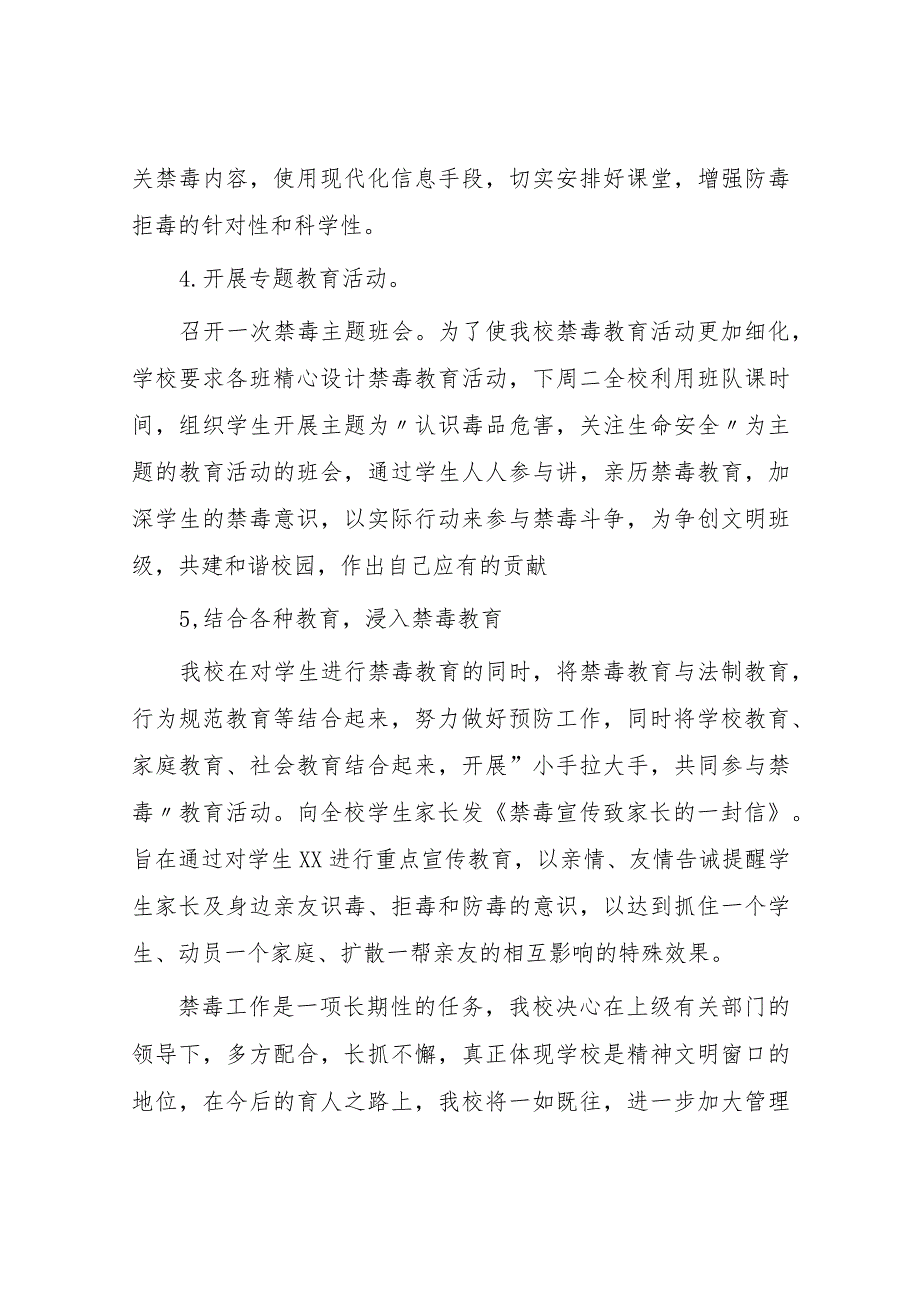 关禁毒内容，使用现代化信息手段，切实安排好课堂，增强防毒拒毒的针对性和科学性。

4.开展专题教育活动。

召开一次禁毒主题班会。为了使我校禁毒教育活动更加细化，学校要求各班精心设计禁毒教育活动，下周二全校利用班队课时间，组织学生开展主题为〃认识毒品危害，关注生命安全〃为主题的教育活动的班会，通过学生人人参与讲，亲历禁毒教育，加深学生的禁毒意识，以实际行动来参与禁毒斗争，为争创文明班级，共建和谐校园，作出自己应有的贡献

5,结合各种教育，浸入禁毒教育

我校在对学生进行禁毒教育的同时，将禁毒教育与法制教育，行为规范教育等结合起来，努力做好预防工作，同时将学校教育、家庭教育、社会教育结合起来，开展”小手拉大手，共同参与禁毒〃教育活动。向全校学生家长发《禁毒宣传致家长的一封信》。旨在通过对学生XX进行重点宣传教育，以亲情、友情告诫提醒学生家长及身边亲友识毒、拒毒和防毒的意识，以达到抓住一个学生、动员一个家庭、扩散一帮亲友的相互影响的特殊效果。

禁毒工作是一项长期性的任务，我校决心在上级有关部门的领导下，多方配合，长抓不懈，真正体现学校是精神文明窗口的地位，在今后的育人之路上，我校将一如既往，进一步加大管理